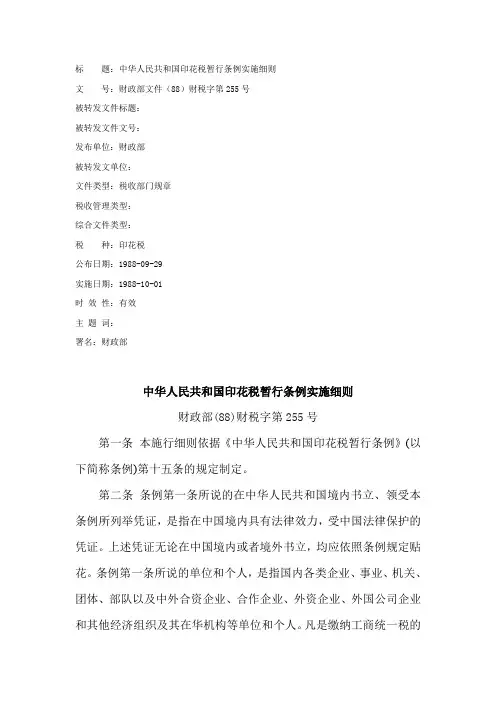 标　　题：中华人民共和国印花税暂行条例实施细则

文　　号：财政部文件（88）财税字第 255 号

被转发文件标题：

被转发文件文号：

发布单位：财政部

被转发文单位：

文件类型：税收部门规章

税收管理类型：

综合文件类型：

税　　种：印花税

公布日期：1988-09-29

实施日期：1988-10-01

时 效 性：有效

主 题 词：

署名：财政部

中华人民共和国印花税暂行条例实施细则

财政部(88)财税字第 255 号

第一条 本施行细则依据《中华人民共和国印花税暂行条例》(以下简称条例)第十五条的规定制定。

第二条 条例第一条所说的在中华人民共和国境内书立、领受本条例所列举凭证，是指在中国境内具有法律效力，受中国法律保护的凭证。上述凭证无论在中国境内或者境外书立，均应依照条例规定贴花。条例第一条所说的单位和个人，是指国内各类企业、事业、机关、团体、部队以及中外合资企业、合作企业、外资企业、外国公司企业和其他经济组织及其在华机构等单位和个人。凡是缴纳工商统一税的